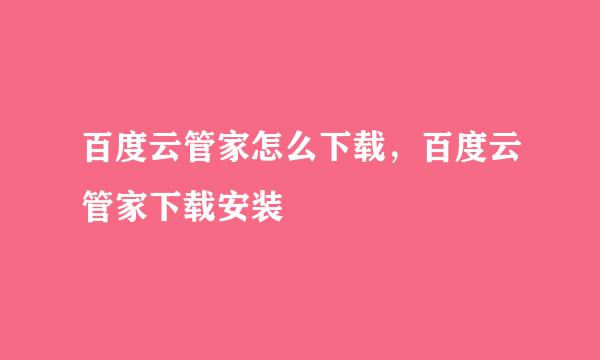 百度云管家怎么下载，百度云管家下载安装